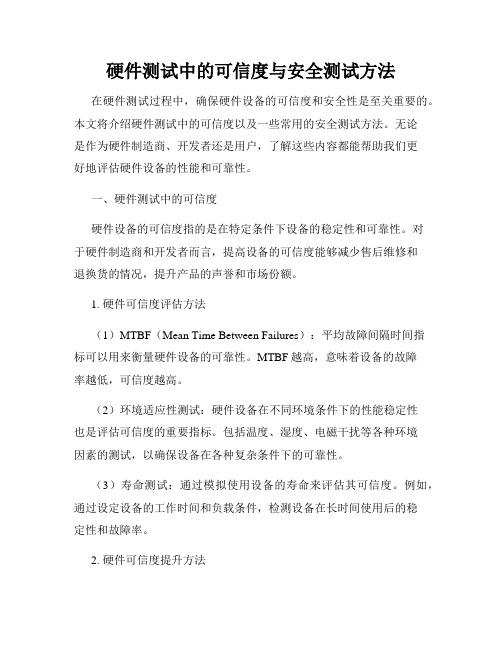 硬件测试中的可信度与安全测试方法

在硬件测试过程中，确保硬件设备的可信度和安全性是至关重要的。本文将介绍硬件测试中的可信度以及一些常用的安全测试方法。无论是作为硬件制造商、开发者还是用户，了解这些内容都能帮助我们更好地评估硬件设备的性能和可靠性。

一、硬件测试中的可信度

硬件设备的可信度指的是在特定条件下设备的稳定性和可靠性。对于硬件制造商和开发者而言，提高设备的可信度能够减少售后维修和退换货的情况，提升产品的声誉和市场份额。

1. 硬件可信度评估方法

（1）MTBF（Mean Time Between Failures）：平均故障间隔时间指标可以用来衡量硬件设备的可靠性。MTBF 越高，意味着设备的故障率越低，可信度越高。

（2）环境适应性测试：硬件设备在不同环境条件下的性能稳定性也是评估可信度的重要指标。包括温度、湿度、电磁干扰等各种环境因素的测试，以确保设备在各种复杂条件下的可靠性。

（3）寿命测试：通过模拟使用设备的寿命来评估其可信度。例如，通过设定设备的工作时间和负载条件，检测设备在长时间使用后的稳定性和故障率。

2. 硬件可信度提升方法